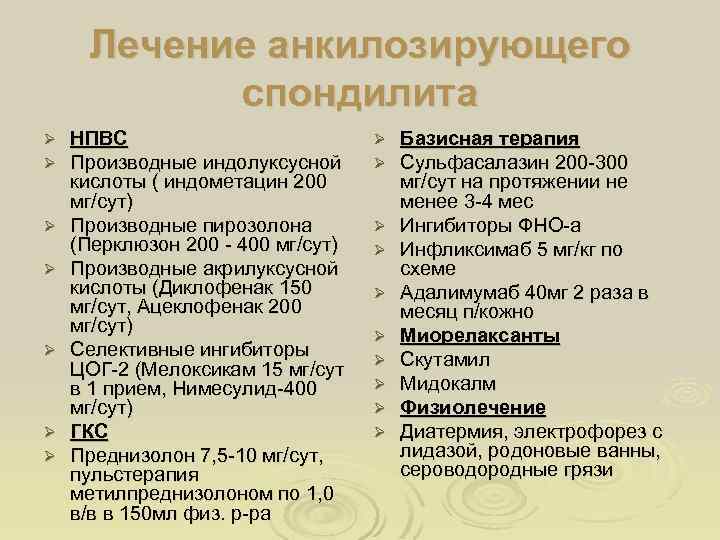 Лечение анкилозирующего спондилита

➢ НПВС
➢ Производные индолуксусной кислоты ( индометацин 200 мг/сут)
➢ Производные пирозолона (Перклюзон 200 - 400 мг/сут)
➢ Производные акрилуксусной кислоты (Диклофенак 150 мг/сут, Ацеклофенак 200 мг/сут)
➢ Селективные ингибиторы ЦОГ-2 (Мелоксикам 15 мг/сут в 1 прием, Нимесулид-400 мг/сут)
➢ ГКС
➢ Преднизолон 7,5-10 мг/сут, пульстерапия метилпреднизолоном по 1,0 в/в в 150мл физ. р-ра

➢ Базисная терапия
➢ Сульфасалазин 200-300 мг/сут на протяжении не менее 3-4 мес
➢ Ингибиторы ФНО-а
➢ Инфликсимаб 5 мг/кг по схеме
➢ Адалимумаб 40мг 2 раза в месяц п/кожно
➢ Миорелаксанты
➢ Скутамил
➢ Мидокалм
➢ Физиолечение
➢ Диатермия, электрофорез с лидазой, родоновые ванны, сероводородные грязи